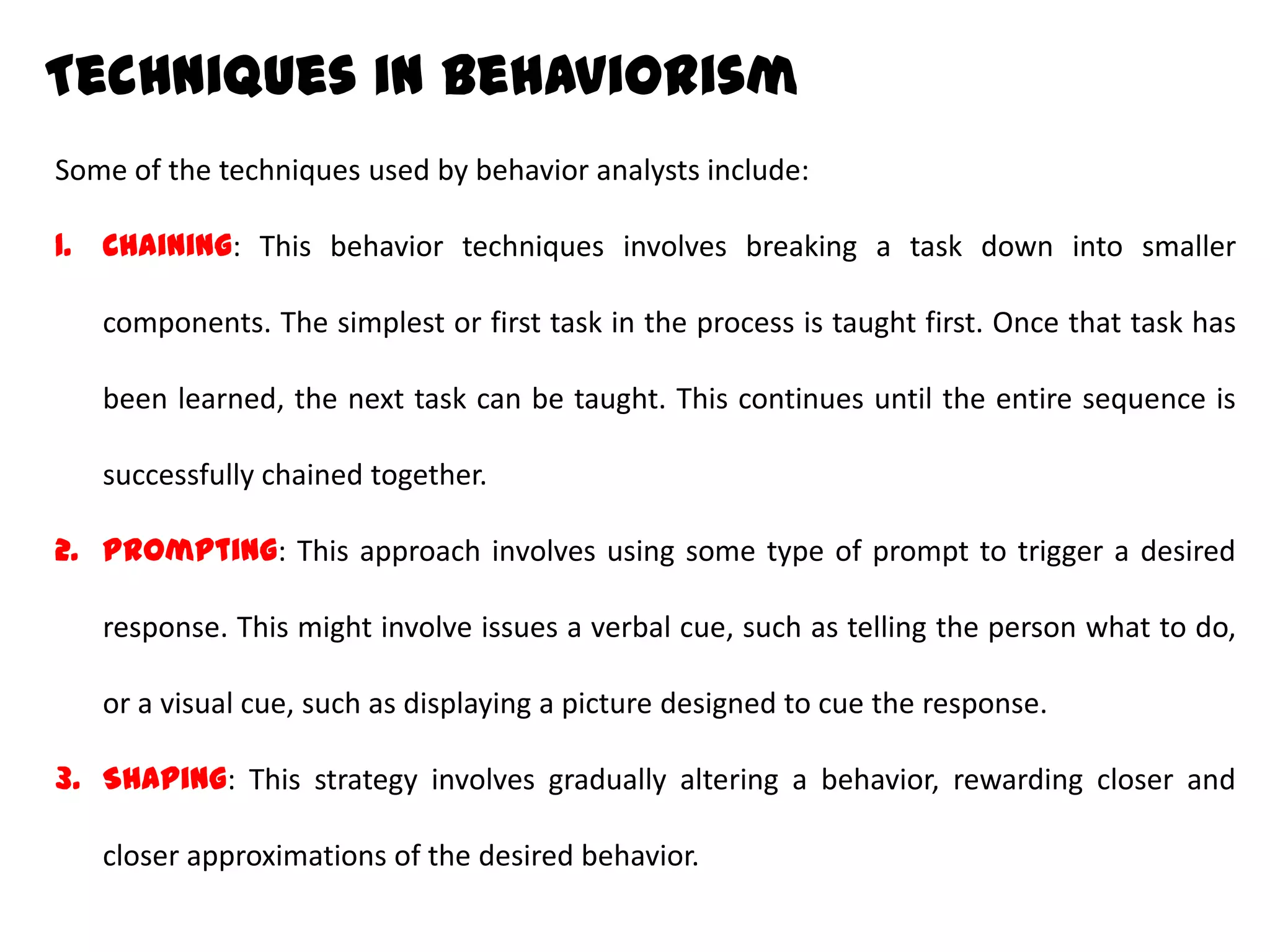 TECHNIQUES IN BEHAVIORISM

Some of the techniques used by behavior analysts include:

1. CHAINING: This behavior techniques involves breaking a task down into smaller components. The simplest or first task in the process is taught first. Once that task has been learned, the next task can be taught. This continues until the entire sequence is successfully chained together.

2. PROMPTING: This approach involves using some type of prompt to trigger a desired response. This might involve issues a verbal cue, such as telling the person what to do, or a visual cue, such as displaying a picture designed to cue the response.

3. SHAPING: This strategy involves gradually altering a behavior, rewarding closer and closer approximations of the desired behavior.